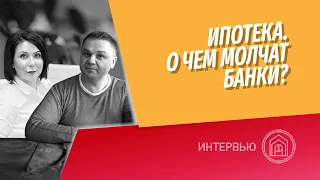 ИПОТЕКА.
О ЧЕМ МОЛЧАТ
БАНКИ?

ИНТЕРВЬЮ